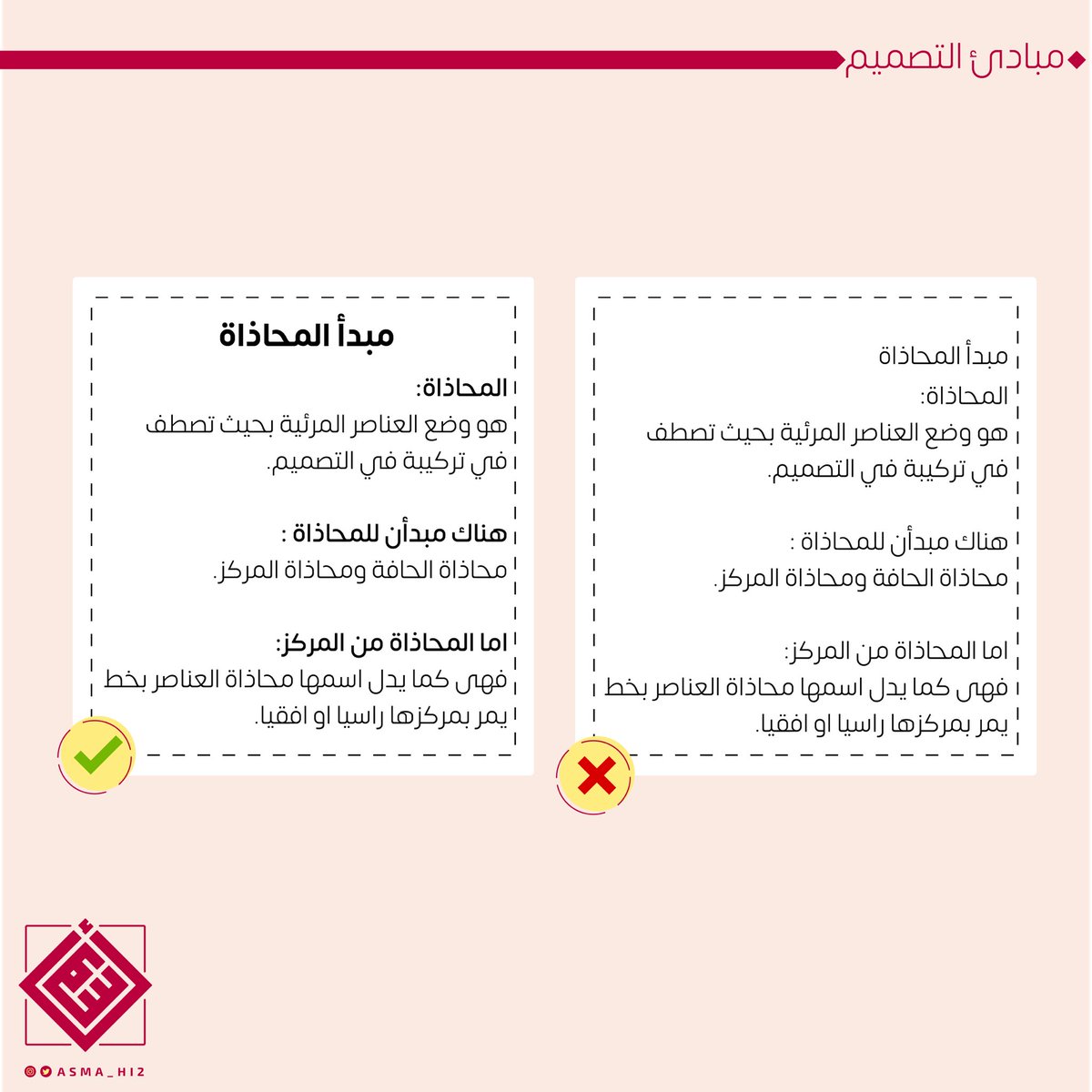 مبادئ التصميم

مبدأ المحاذاة
المحاذاة:
هو وضع العناصر المرئية بحيث تصطف في تركيبة في التصميم.

هناك مبدأن للمحاذاة :
محاذاة الحافة ومحاذاة المركز.

اما المحاذاة من المركز:
فهى كما يدل اسمها محاذاة العناصر بخط يمر بمركزها راسيا او افقيا.

مبدأ المحاذاة
المحاذاة:
هو وضع العناصر المرئية بحيث تصطف في تركيبة في التصميم.

هناك مبدأن للمحاذاة :
محاذاة الحافة ومحاذاة المركز.

اما المحاذاة من المركز:
فهى كما يدل اسمها محاذاة العناصر بخط يمر بمركزها راسيا او افقيا.

ASMA_HIZ